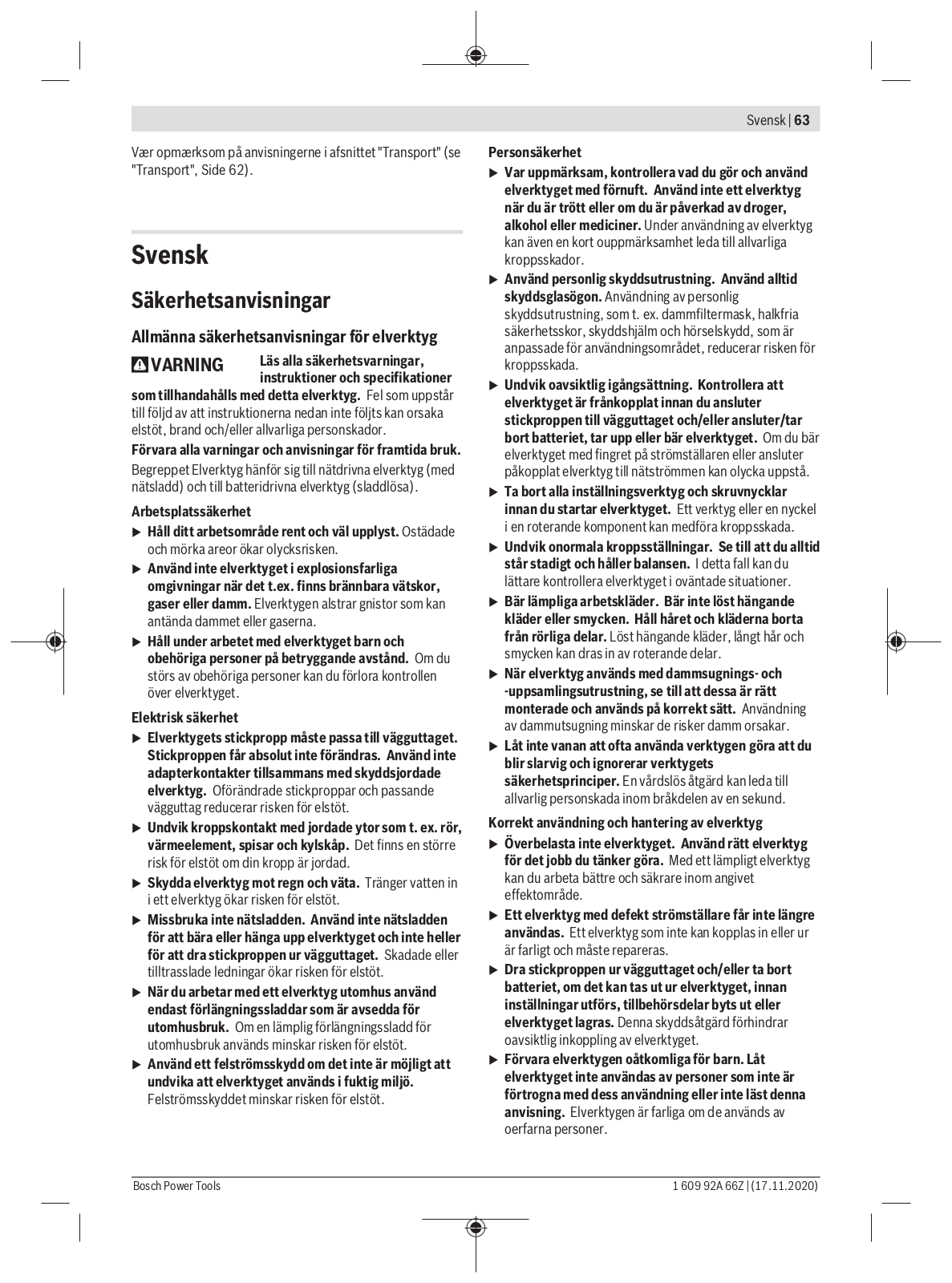 Svensk | 63

Vær opmærksom på anvisningerne i afsnittet "Transport" (se "Transport", Side 62).

Svensk

Säkerhetsanvisningar

Allmänna säkerhetsanvisningar för elverktyg

VARNING Läs alla säkerhetsvarningar, instruktioner och specifikationer som tillhandahålls med detta elverktyg. Fel som uppstår till följd av att instruktionerna nedan inte följts kan orsaka elstöt, brand och/eller allvarliga personskador.

Förvara alla varningar och anvisningar för framtida bruk.

Begreppet Elverktyg hänför sig till nätdrivna elverktyg (med nätsladd) och till batteridrivna elverktyg (sladdlösa).

Arbetsplatssäkerhet

▶ Håll ditt arbetsområde rent och väl upplyst. Ostädade och mörka areor ökar olycksrisken.

▶ Använd inte elverktyget i explosionsfarliga omgivningar när det t.ex. finns brännbara vätskor, gaser eller damm. Elverktygen alstrar gnistor som kan antända dammet eller gaserna.

▶ Håll under arbetet med elverktyget barn och obehöriga personer på betryggande avstånd. Om du störs av obehöriga personer kan du förlora kontrollen över elverktyget.

Elektrisk säkerhet

▶ Elverktygets stickpropp måste passa till vägguttaget. Stickproppen får absolut inte förändras. Använd inte adapterkontakter tillsammans med skyddsjordade elverktyg. Oförändrade stickproppar och passande vägguttag reducerar risken för elstöt.

▶ Undvik kroppskontakt med jordade ytor som t. ex. rör, värmeelement, spisar och kylskåp. Det finns en större risk för elstöt om din kropp är jordad.

▶ Skydda elverktyg mot regn och väta. Tränger vatten in i ett elverktyg ökar risken för elstöt.

▶ Missbruka inte nätsladden. Använd inte nätsladden för att bära eller hänga upp elverktyget och inte heller för att dra stickproppen ur vägguttaget. Skadade eller tilltrasslade ledningar ökar risken för elstöt.

▶ När du arbetar med ett elverktyg utomhus använd endast förlängningssladdar som är avsedda för utomhusbruk. Om en lämplig förlängningssladd för utomhusbruk används minskar risken för elstöt.

▶ Använd ett felströmsskydd om det inte är möjligt att undvika att elverktyget används i fuktig miljö. Felströmsskyddet minskar risken för elstöt.

Personsäkerhet

▶ Var uppmärksam, kontrollera vad du gör och använd elverktyget med förnuft. Använd inte ett elverktyg när du är trött eller om du är påverkad av droger, alkohol eller mediciner. Under användning av elverktyg kan även en kort ouppmärksamhet leda till allvarliga kroppsskador.

▶ Använd personlig skyddsutrustning. Använd alltid skyddsglasögon. Användning av personlig skyddsutrustning, som t. ex. dammfiltermask, halkfria säkerhetsskor, skyddshjälm och hörselskydd, som är anpassade för användningsområdet, reducerar risken för kroppsskada.

▶ Undvik oavsiktlig igångsättning. Kontrollera att elverktyget är frånkopplat innan du ansluter stickproppen till vägguttaget och/eller ansluter/tar bort batteriet, tar upp eller bär elverktyget. Om du bär elverktyget med fingret på strömställaren eller ansluter påkopplat elverktyg till nätströmmen kan olycka uppstå.

▶ Ta bort alla inställningsverktyg och skruvnycklar innan du startar elverktyget. Ett verktyg eller en nyckel i en roterande komponent kan medföra kroppsskada.

▶ Undvik onormala kroppsställningar. Se till att du alltid står stadigt och håller balansen. I detta fall kan du lättare kontrollera elverktyget i oväntade situationer.

▶ Bär lämpliga arbetskläder. Bär inte löst hängande kläder eller smycken. Håll håret och kläderna borta från rörliga delar. Löst hängande kläder, långt hår och smycken kan dras in av roterande delar.

▶ När elverktyg används med dammsugnings- och -uppsamlingsutrustning, se till att dessa är rätt monterade och används på korrekt sätt. Användning av dammutsugning minskar de risker damm orsakar.

▶ Låt inte vanan att ofta använda verktygen göra att du blir slarvig och ignorerar verktygets säkerhetsprinciper. En vårdslös åtgärd kan leda till allvarlig personskada inom bråkdelen av en sekund.

Korrekt användning och hantering av elverktyg

▶ Överbelasta inte elverktyget. Använd rätt elverktyg för det jobb du tänker göra. Med ett lämpligt elverktyg kan du arbeta bättre och säkrare inom angivet effektområde.

▶ Ett elverktyg med defekt strömställare får inte längre användas. Ett elverktyg som inte kan kopplas in eller ur är farligt och måste repareras.

▶ Dra stickproppen ur vägguttaget och/eller ta bort batteriet, om det kan tas ut ur elverktyget, innan inställningar utförs, tillbehörsdelar byts ut eller elverktyget lagras. Denna skyddsåtgärd förhindrar oavsiktlig inkoppling av elverktyget.

▶ Förvara elverktygen oåtkomliga för barn. Låt elverktyget inte användas av personer som inte är förtrogna med dess användning eller inte läst denna anvisning. Elverktygen är farliga om de används av oerfarna personer.

Bosch Power Tools 1 609 92A 66Z | (17.11.2020)